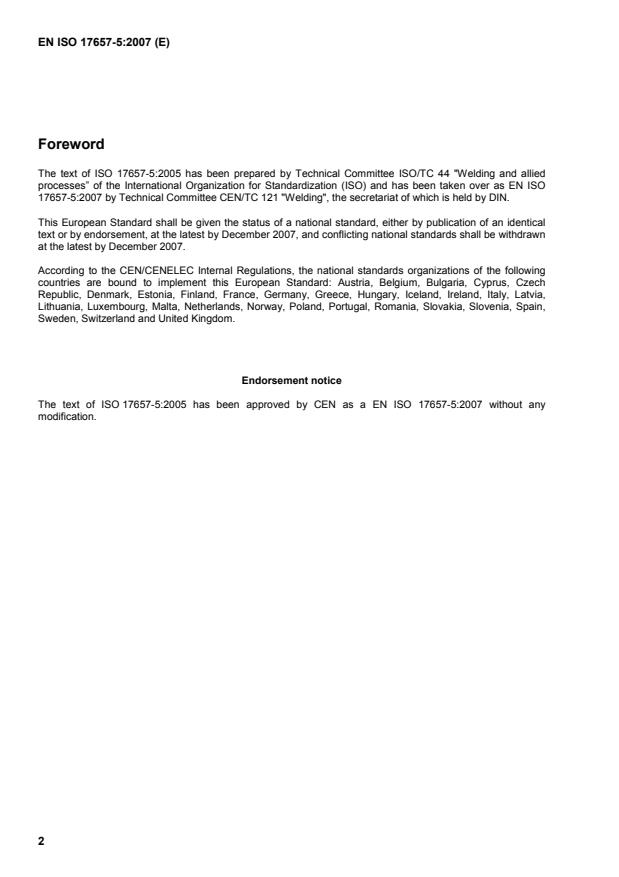 EN ISO 17657-5:2007 (E)

Foreword

The text of ISO 17657-5:2005 has been prepared by Technical Committee ISO/TC 44 "Welding and allied processes" of the International Organization for Standardization (ISO) and has been taken over as EN ISO 17657-5:2007 by Technical Committee CEN/TC 121 "Welding", the secretariat of which is held by DIN.

This European Standard shall be given the status of a national standard, either by publication of an identical text or by endorsement, at the latest by December 2007, and conflicting national standards shall be withdrawn at the latest by December 2007.

According to the CEN/CENELEC Internal Regulations, the national standards organizations of the following countries are bound to implement this European Standard: Austria, Belgium, Bulgaria, Cyprus, Czech Republic, Denmark, Estonia, Finland, France, Germany, Greece, Hungary, Iceland, Ireland, Italy, Latvia, Lithuania, Luxembourg, Malta, Netherlands, Norway, Poland, Portugal, Romania, Slovakia, Slovenia, Spain, Sweden, Switzerland and United Kingdom.

Endorsement notice

The text of ISO 17657-5:2005 has been approved by CEN as a EN ISO 17657-5:2007 without any modification.

2